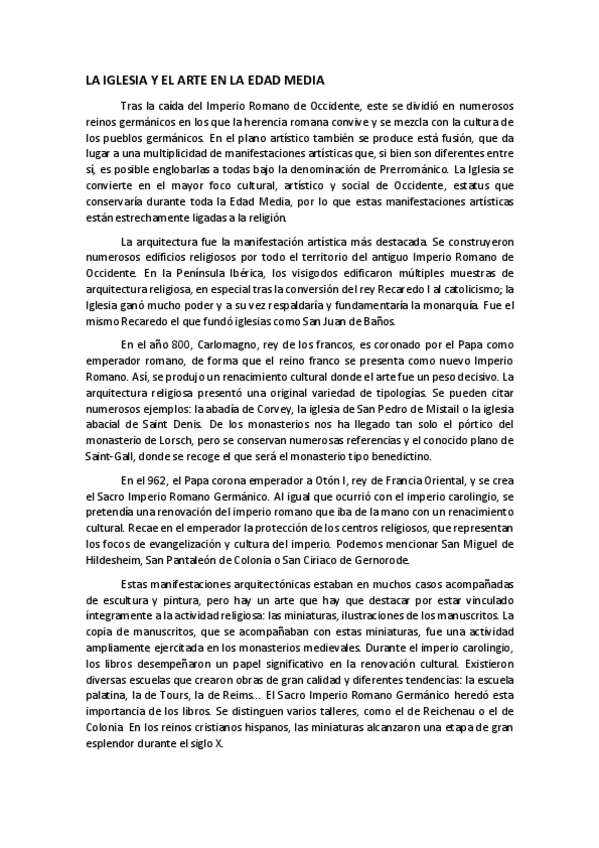 LA IGLESIA Y EL ARTE EN LA EDAD MEDIA

Tras la caída del Imperio Romano de Occidente, este se dividió en numerosos reinos germánicos en los que la herencia romana convive y se mezcla con la cultura de los pueblos germánicos. En el plano artístico también se produce está fusión, que da lugar a una multiplicidad de manifestaciones artísticas que, si bien son diferentes entre sí, es posible englobarlas a todas bajo la denominación de Prerrománico. La Iglesia se convierte en el mayor foco cultural, artístico y social de Occidente, estatus que conservaría durante toda la Edad Media, por lo que estas manifestaciones artísticas están estrechamente ligadas a la religión.

La arquitectura fue la manifestación artística más destacada. Se construyeron numerosos edificios religiosos por todo el territorio del antiguo Imperio Romano de Occidente. En la Península Ibérica, los visigodos edificaron múltiples muestras de arquitectura religiosa, en especial tras la conversión del rey Recaredo I al catolicismo; la Iglesia ganó mucho poder y a su vez respaldaría y fundamentaría la monarquía. Fue el mismo Recaredo el que fundó iglesias como San Juan de Baños.

En el año 800, Carlomagno, rey de los francos, es coronado por el Papa como emperador romano, de forma que el reino franco se presenta como nuevo Imperio Romano. Así, se produjo un renacimiento cultural donde el arte fue un peso decisivo. La arquitectura religiosa presentó una original variedad de tipologías. Se pueden citar numerosos ejemplos: la abadía de Corvey, la iglesia de San Pedro de Mistail o la iglesia abacial de Saint Denis. De los monasterios nos ha llegado tan solo el pórtico del monasterio de Lorsch, pero se conservan numerosas referencias y el conocido plano de Saint-Gall, donde se recoge el que será el monasterio tipo benedictino.

En el 962, el Papa corona emperador a Otón I, rey de Francia Oriental, y se crea el Sacro Imperio Romano Germánico. Al igual que ocurrió con el imperio carolingio, se pretendía una renovación del imperio romano que iba de la mano con un renacimiento cultural. Recae en el emperador la protección de los centros religiosos, que representan los focos de evangelización y cultura del imperio. Podemos mencionar San Miguel de Hildesheim, San Pantaleón de Colonia o San Ciriaco de Gernorode.

Estas manifestaciones arquitectónicas estaban en muchos casos acompañadas de escultura y pintura, pero hay un arte que hay que destacar por estar vinculado íntegramente a la actividad religiosa: las miniaturas, ilustraciones de los manuscritos. La copia de manuscritos, que se acompañaban con estas miniaturas, fue una actividad ampliamente ejercitada en los monasterios medievales. Durante el imperio carolingio, los libros desempeñaron un papel significativo en la renovación cultural. Existieron diversas escuelas que crearon obras de gran calidad y diferentes tendencias: la escuela palatina, la de Tours, la de Reims... El Sacro Imperio Romano Germánico heredó esta importancia de los libros. Se distinguen varios talleres, como el de Reichenau o el de Colonia En los reinos cristianos hispanos, las miniaturas alcanzaron una etapa de gran esplendor durante el siglo X.